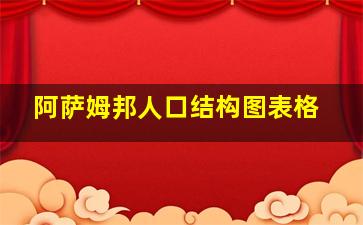 阿萨姆邦人口结构图表格